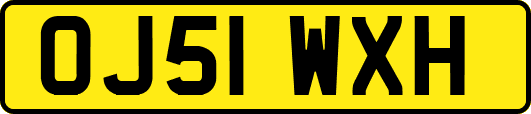 OJ51 WXH